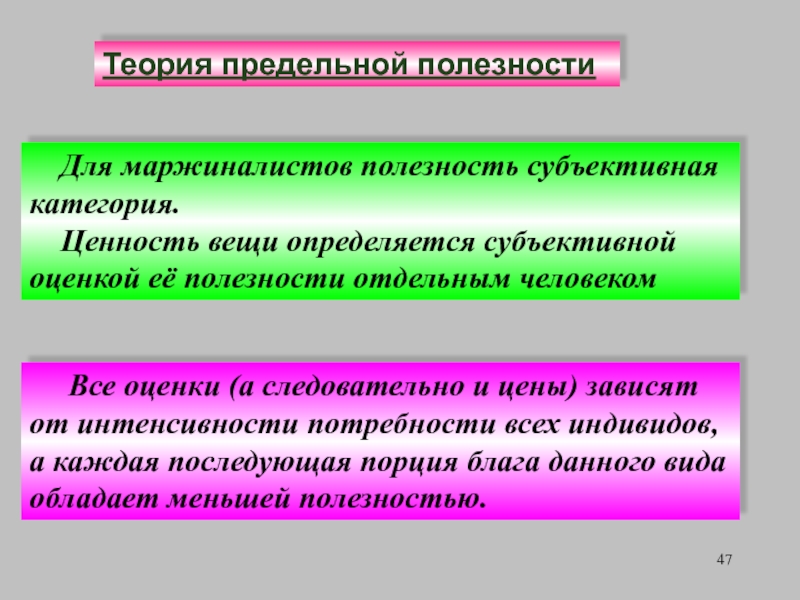 Теория предельной полезности

Для маржиналистов полезность субъективная категория.

Ценность вещи определяется субъективной оценкой её полезности отдельным человеком

Все оценки (а следовательно и цены) зависят от интенсивности потребности всех индивидов, а каждая последующая порция блага данного вида обладает меньшей полезностью.

47